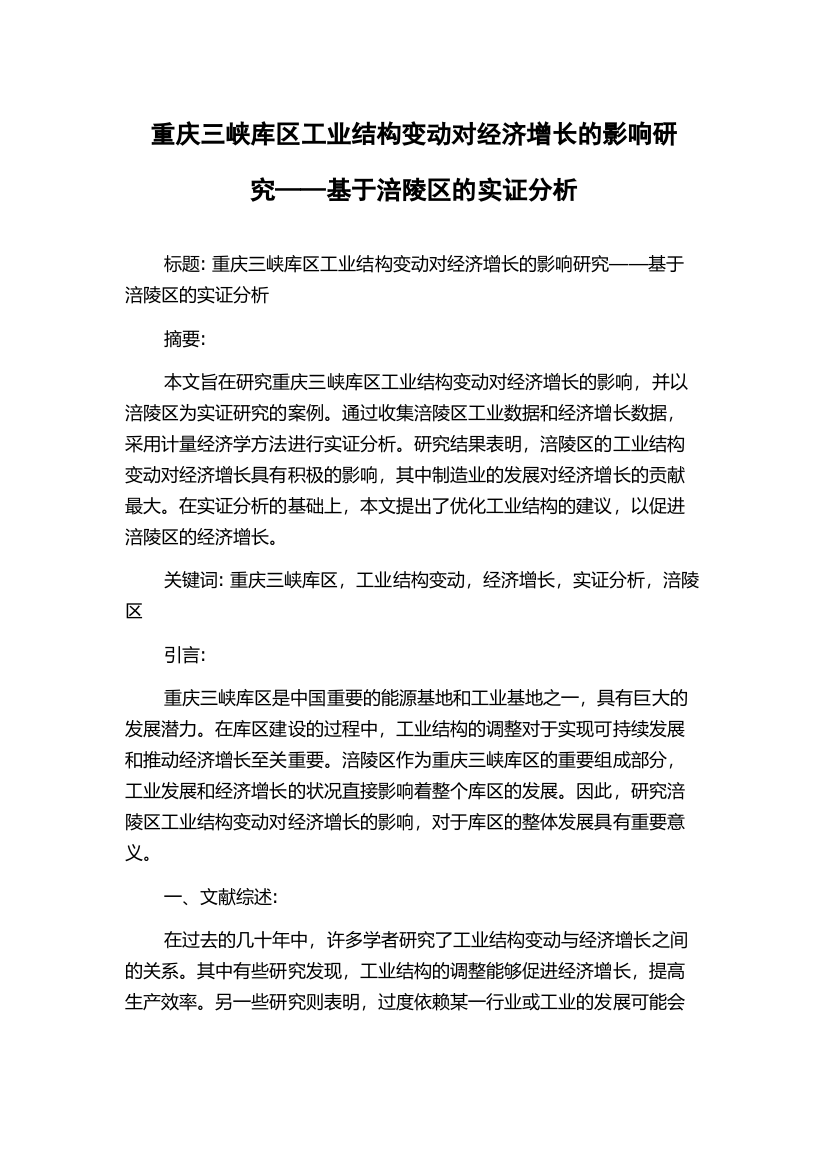 重庆三峡库区工业结构变动对经济增长的影响研究——基于涪陵区的实证分析

标题: 重庆三峡库区工业结构变动对经济增长的影响研究——基于涪陵区的实证分析

摘要:

本文旨在研究重庆三峡库区工业结构变动对经济增长的影响，并以涪陵区为实证研究的案例。通过收集涪陵区工业数据和经济增长数据，采用计量经济学方法进行实证分析。研究结果表明，涪陵区的工业结构变动对经济增长具有积极的影响，其中制造业的发展对经济增长的贡献最大。在实证分析的基础上，本文提出了优化工业结构的建议，以促进涪陵区的经济增长。

关键词: 重庆三峡库区，工业结构变动，经济增长，实证分析，涪陵区

引言:

重庆三峡库区是中国重要的能源基地和工业基地之一，具有巨大的发展潜力。在库区建设的过程中，工业结构的调整对于实现可持续发展和推动经济增长至关重要。涪陵区作为重庆三峡库区的重要组成部分，工业发展和经济增长的状况直接影响着整个库区的发展。因此，研究涪陵区工业结构变动对经济增长的影响，对于库区的整体发展具有重要意义。

一、文献综述:

在过去的几十年中，许多学者研究了工业结构变动与经济增长之间的关系。其中有些研究发现，工业结构的调整能够促进经济增长，提高生产效率。另一些研究则表明，过度依赖某一行业或工业的发展可能会